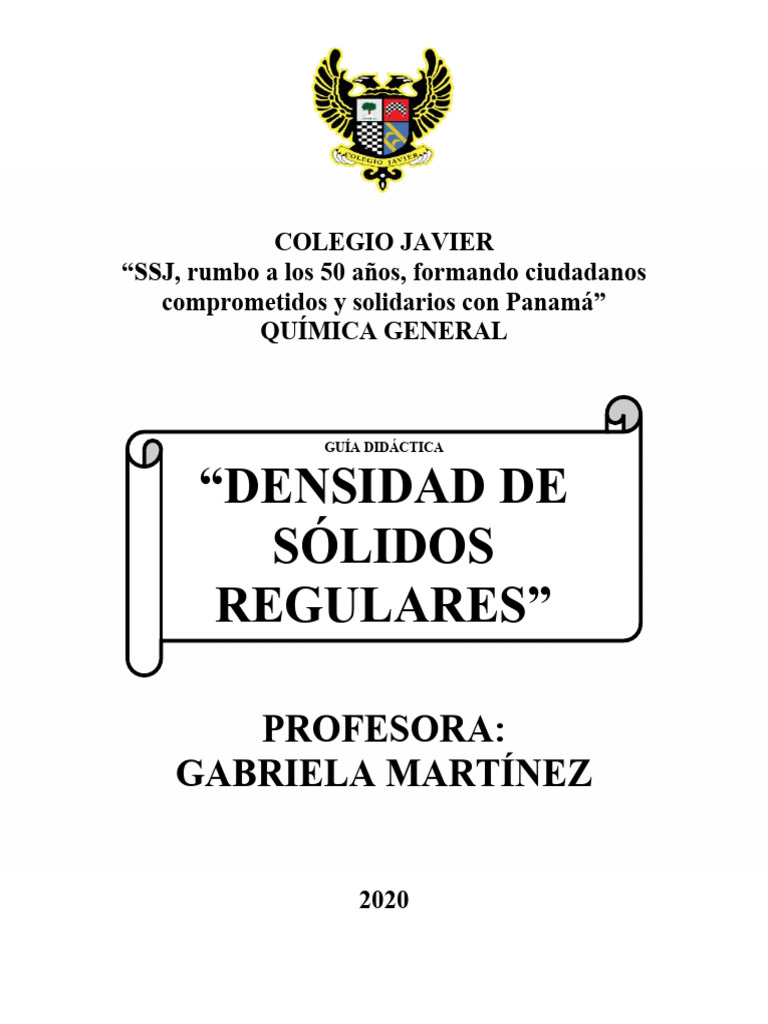 COLEGIO JAVIER

COLEGIO JAVIER
“SSJ, rumbo a los 50 años, formando ciudadanos comprometidos y solidarios con Panamá”
QUÍMICA GENERAL

GUÍA DIDÁCTICA
“DENSIDAD DE SÓLIDOS REGULARES”

PROFESORA:
GABRIELA MARTÍNEZ

2020